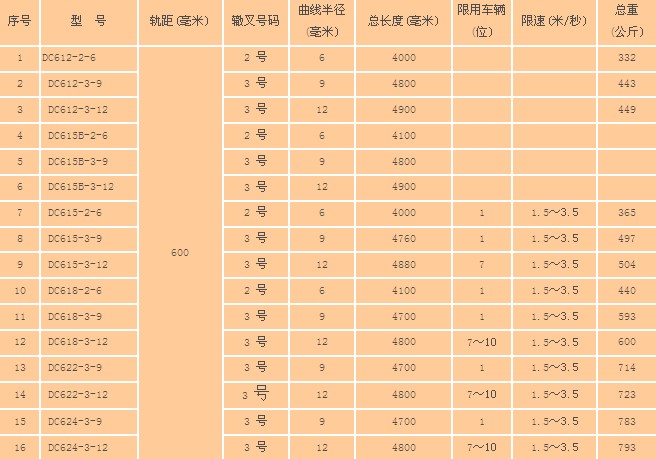 | 序号 | 型　号 | 轨距(毫米) | 辙叉号码 | 曲线半径(毫米) | 总长度(毫米) | 限用车辆(位) | 限速(米/秒) | 总重(公斤) |
|---|---|---|---|---|---|---|---|---|
| 1 | DC612-2-6 | 600 | 2 号 | 6 | 4000 | | | 332 |
| 2 | DC612-3-9 | | 3 号 | 9 | 4800 | | | 443 |
| 3 | DC612-3-12 | | 3 号 | 12 | 4900 | | | 449 |
| 4 | DC615B-2-6 | | 2 号 | 6 | 4100 | | | |
| 5 | DC615B-3-9 | | 3 号 | 9 | 4800 | | | |
| 6 | DC615B-3-12 | | 3 号 | 12 | 4900 | | | |
| 7 | DC615-2-6 | | 2 号 | 6 | 4000 | 1 | 1.5～3.5 | 365 |
| 8 | DC615-3-9 | | 3 号 | 9 | 4760 | 1 | 1.5～3.5 | 497 |
| 9 | DC615-3-12 | | 3 号 | 12 | 4880 | 7 | 1.5～3.5 | 504 |
| 10 | DC618-2-6 | | 2 号 | 6 | 4100 | 1 | 1.5～3.5 | 440 |
| 11 | DC618-3-9 | | 3 号 | 9 | 4700 | 1 | 1.5～3.5 | 593 |
| 12 | DC618-3-12 | | 3 号 | 12 | 4800 | 7～10 | 1.5～3.5 | 600 |
| 13 | DC622-3-9 | | 3 号 | 9 | 4700 | 1 | 1.5～3.5 | 714 |
| 14 | DC622-3-12 | | 3 号 | 12 | 4800 | 7～10 | 1.5～3.5 | 723 |
| 15 | DC624-3-9 | | 3 号 | 9 | 4700 | 1 | 1.5～3.5 | 783 |
| 16 | DC624-3-12 | | 3 号 | 12 | 4800 | 7～10 | 1.5～3.5 | 793 |